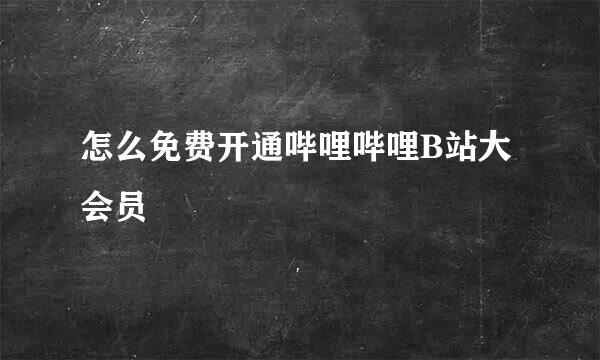 怎么免费开通哔哩哔哩B站大会员